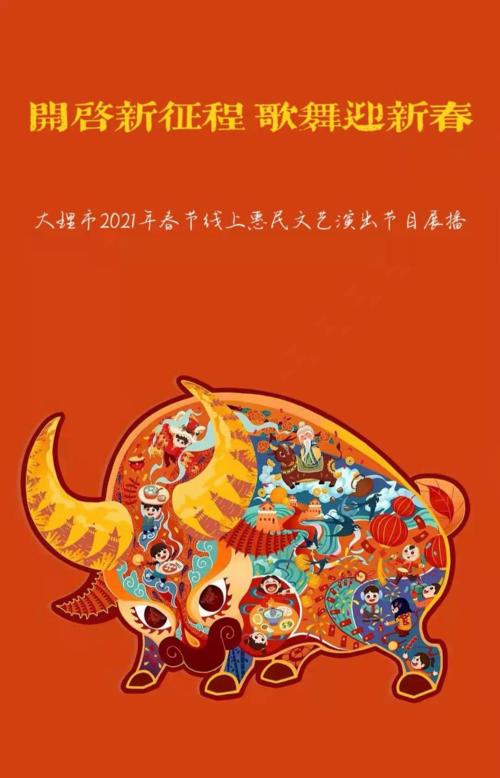 開啓新征程 歌舞迎新春

大理市2021年春节线上惠民文艺演出节目展播